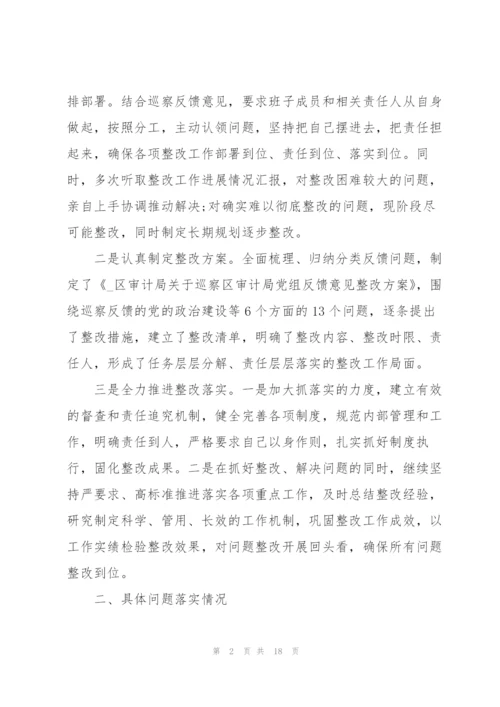 排部署。结合巡察反馈意见，要求班子成员和相关责任人从自身做起，按照分工，主动认领问题，坚持把自己摆进去，把责任担起来，确保各项整改工作部署到位、责任到位、落实到位。同时，多次听取整改工作进展情况汇报，对整改困难较大的问题，亲自上手协调推动解决;对确实难以彻底整改的问题，现阶段尽可能整改，同时制定长期规划逐步整改。

二是认真制定整改方案。全面梳理、归纳分类反馈问题，制定了《_区审计局关于巡察区审计局党组反馈意见整改方案》，围绕巡察反馈的党的政治建设等6个方面的13个问题，逐条提出了整改措施，建立了整改清单，明确了整改内容、整改时限、责任人，形成了任务层层分解、责任层层落实的整改工作局面。

三是全力推进整改落实。一是加大抓落实的力度，建立有效的督查和责任追究机制，健全完善各项制度，规范内部管理和工作，明确责任到人，严格要求自己以身作则，扎实抓好制度执行，固化整改成果。二是在抓好整改、解决问题的同时，继续坚持严要求、高标准推进落实各项重点工作，及时总结整改经验，研究制定科学、管用、长效的工作机制，巩固整改工作成效，以工作实绩检验整改效果，对问题整改开展回头看，确保所有问题整改到位。

二、具体问题落实情况

第 2 页 共 18 页